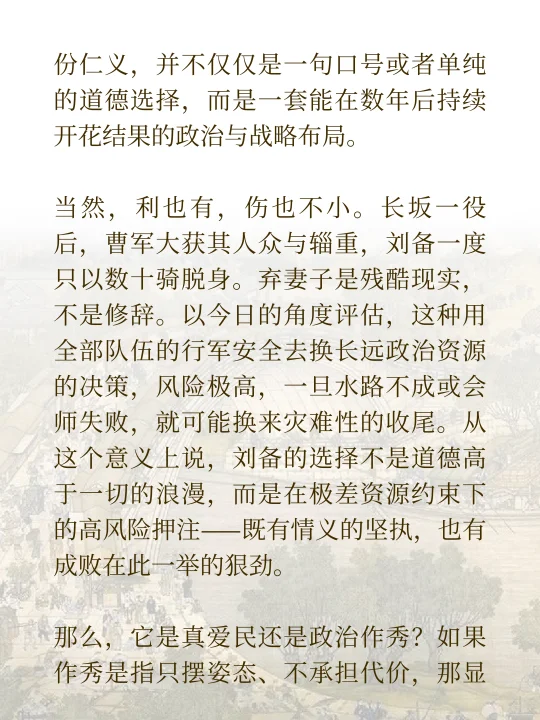 份仁义，并不仅仅是一句口号或者单纯的道德选择，而是一套能在数年后持续开花结果的政治与战略布局。

当然，利也有，伤也不小。长坂一役后，曹军大获其人众与辎重，刘备一度只以数十骑脱身。弃妻子是残酷现实，不是修辞。以今日的角度评估，这种用全部队伍的行军安全去换长远政治资源的决策，风险极高，一旦水路不成或会师失败，就可能换来灾难性的收尾。从这个意义上说，刘备的选择不是道德高于一切的浪漫，而是在极差资源约束下的高风险押注——既有情义的坚执，也有成败在此一举的狠劲。

那么，它是真爱民还是政治作秀？如果作秀是指只摆姿态、不承担代价，那显